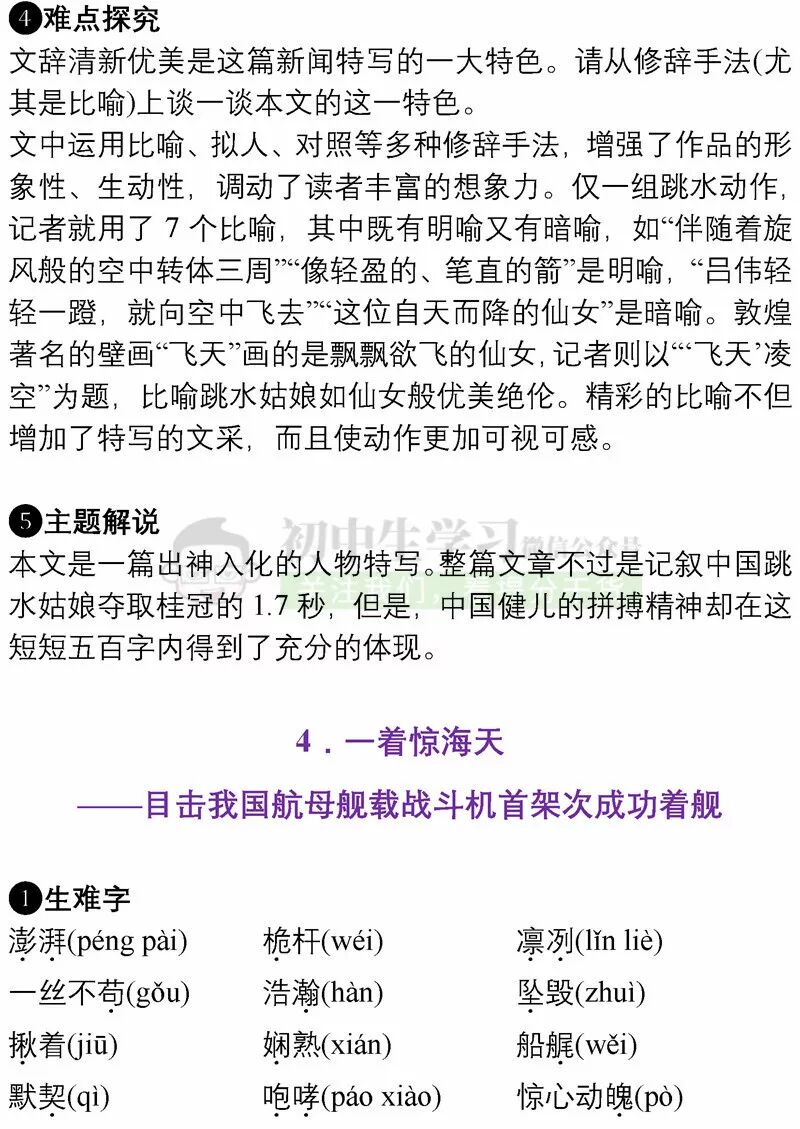 ❹难点探究
文辞清新优美是这篇新闻特写的一大特色。请从修辞手法(尤其是比喻)上谈一谈本文的这一特色。
文中运用比喻、拟人、对照等多种修辞手法，增强了作品的形象性、生动性，调动了读者丰富的想象力。仅一组跳水动作，记者就用了7个比喻，其中既有明喻又有暗喻，如“伴随着旋风般的空中转体三周”“像轻盈的、笔直的箭”是明喻，“吕伟轻轻一蹬，就向空中飞去”“这位自天而降的仙女”是暗喻。敦煌著名的壁画“飞天”画的是飘飘欲飞的仙女，记者则以“‘飞天’凌空”为题，比喻跳水姑娘如仙女般优美绝伦。精彩的比喻不但增加了特写的文采，而且使动作更加可视可感。

❺主题解说
本文是一篇出神入化的人物特写。整篇文章不过是记叙中国跳水姑娘夺取桂冠的1.7秒，但是，中国健儿的拼搏精神却在这短短五百字内得到了充分的体现。

4．一着惊海天
——目击我国航母舰载战斗机首架次成功着舰

❶生难字
澎湃(péng pài)  桅杆(wéi)  凛冽(lǐn liè)
一丝不苟(gǒu)  浩瀚(hàn)  坠毁(zhuì)
揪着(jiū)  娴熟(xián)  船艉(wěi)
默契(qì)  咆哮(páo xiào)  惊心动魄(pò)

初中生学习